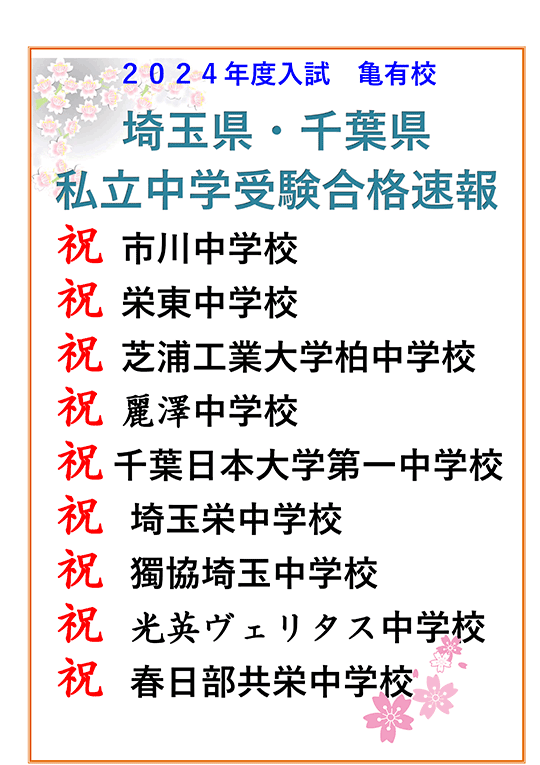 ２０２４年度入試　亀有校

埼玉県・千葉県
私立中学受験合格速報

祝 市川中学校
祝 栄東中学校
祝 芝浦工業大学柏中学校
祝 麗澤中学校
祝 千葉日本大学第一中学校
祝 埼玉栄中学校
祝 獨協埼玉中学校
祝 光英ヴェリタス中学校
祝 春日部共栄中学校